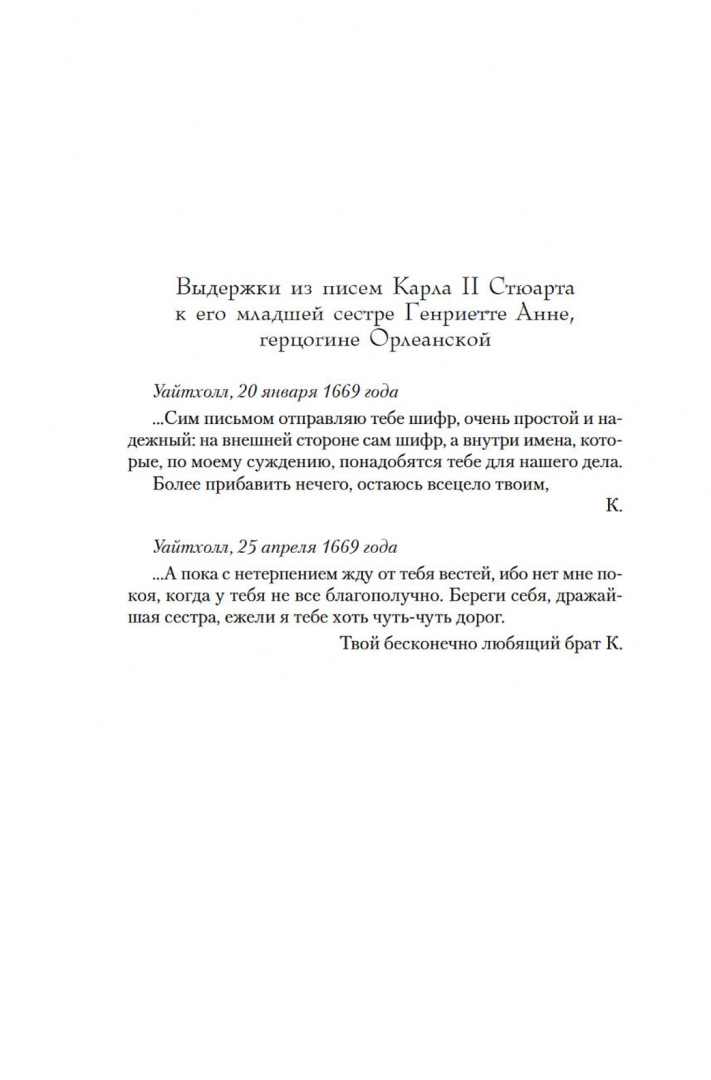 Выдержки из писем Карла II Стюарта к его младшей сестре Генриетте Анне, герцогине Орлеанской

Уайтхолл, 20 января 1669 года

...Сим письмом отправляю тебе шифр, очень простой и надежный: на внешней стороне сам шифр, а внутри имена, которые, по моему суждению, понадобятся тебе для нашего дела.

Более прибавить нечего, остаюсь всецело твоим,

К.

Уайтхолл, 25 апреля 1669 года

...А пока с нетерпением жду от тебя вестей, ибо нет мне покоя, когда у тебя не все благополучно. Береги себя, дражайшая сестра, ежели я тебе хоть чуть-чуть дорог.

Твой бесконечно любящий брат К.